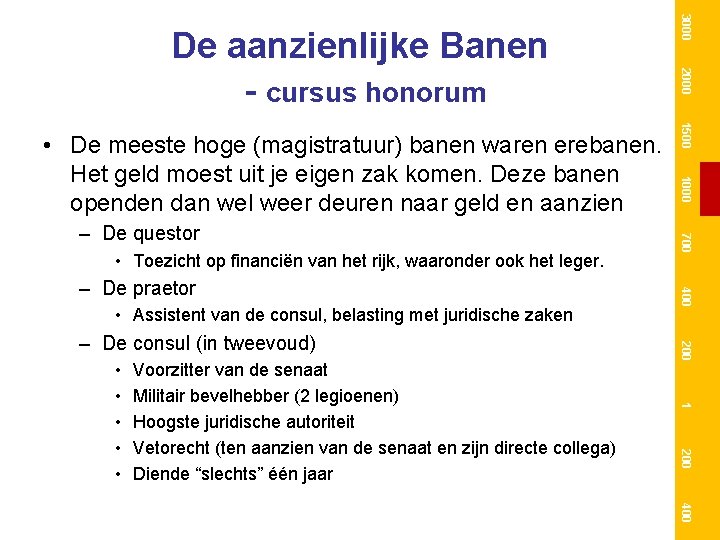 De aanzienlijke Banen
- cursus honorum

• De meeste hoge (magistratuur) banen waren erebanen. Het geld moest uit je eigen zak komen. Deze banen openden dan wel weer deuren naar geld en aanzien
– De questor
• Toezicht op financiën van het rijk, waaronder ook het leger.
– De praetor
• Assistent van de consul, belasting met juridische zaken
– De consul (in tweevoud)
• Voorzitter van de senaat
• Militair bevelhebber (2 legioenen)
• Hoogste juridische autoriteit
• Vetorecht (ten aanzien van de senaat en zijn directe collega)
• Diende “slechts” één jaar

3000
2000
1500
1000
700
400
200
1
200
400